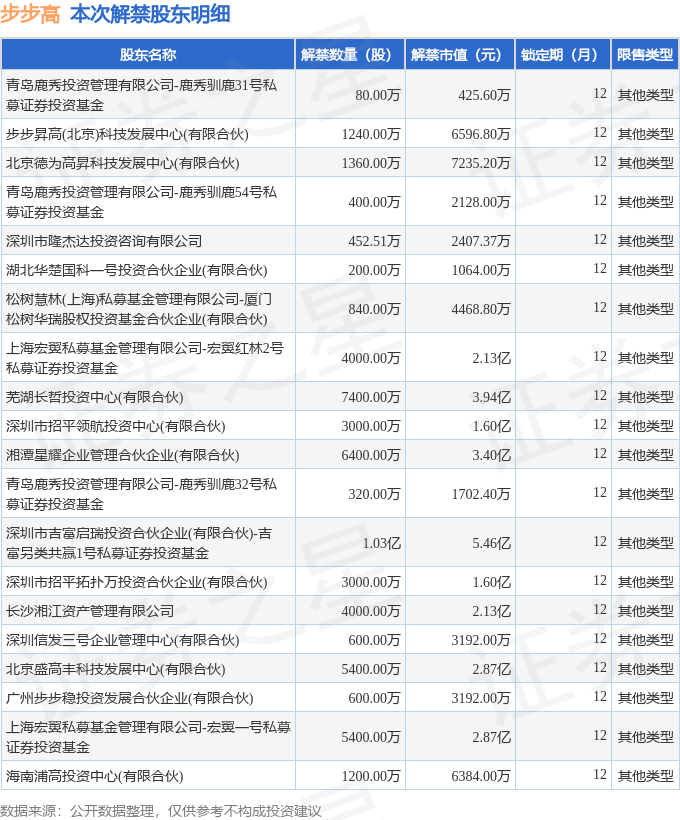 步步高 本次解禁股东明细

| 股东名称 | 解禁数量（股） | 解禁市值（元） | 锁定期（月） | 限售类型 |
|---|---|---|---|---|
| 青岛鹿秀投资管理有限公司-鹿秀驯鹿31号私募证券投资基金 | 80.00万 | 425.60万 | 12 | 其他类型 |
| 步步昇高(北京)科技发展中心(有限合伙) | 1240.00万 | 6596.80万 | 12 | 其他类型 |
| 北京德为高昇科技发展中心(有限合伙) | 1360.00万 | 7235.20万 | 12 | 其他类型 |
| 青岛鹿秀投资管理有限公司-鹿秀驯鹿54号私募证券投资基金 | 400.00万 | 2128.00万 | 12 | 其他类型 |
| 深圳市隆杰达投资咨询有限公司 | 452.51万 | 2407.37万 | 12 | 其他类型 |
| 湖北华楚国科一号投资合伙企业(有限合伙) | 200.00万 | 1064.00万 | 12 | 其他类型 |
| 松树慧林(上海)私募基金管理有限公司-厦门松树华瑞股权投资基金合伙企业(有限合伙) | 840.00万 | 4468.80万 | 12 | 其他类型 |
| 上海宏翼私募基金管理有限公司-宏翼红林2号私募证券投资基金 | 4000.00万 | 2.13亿 | 12 | 其他类型 |
| 芜湖长哲投资中心(有限合伙) | 7400.00万 | 3.94亿 | 12 | 其他类型 |
| 深圳市招平领航投资中心(有限合伙) | 3000.00万 | 1.60亿 | 12 | 其他类型 |
| 湘潭星耀企业管理合伙企业(有限合伙) | 6400.00万 | 3.40亿 | 12 | 其他类型 |
| 青岛鹿秀投资管理有限公司-鹿秀驯鹿32号私募证券投资基金 | 320.00万 | 1702.40万 | 12 | 其他类型 |
| 深圳市吉富启瑞投资合伙企业(有限合伙)-吉富另类共赢1号私募证券投资基金 | 1.03亿 | 5.46亿 | 12 | 其他类型 |
| 深圳市招平拓扑万投资合伙企业(有限合伙) | 3000.00万 | 1.60亿 | 12 | 其他类型 |
| 长沙湘江资产管理有限公司 | 4000.00万 | 2.13亿 | 12 | 其他类型 |
| 深圳信发三号企业管理中心(有限合伙) | 600.00万 | 3192.00万 | 12 | 其他类型 |
| 北京盛高丰科技发展中心(有限合伙) | 5400.00万 | 2.87亿 | 12 | 其他类型 |
| 广州步步稳投资发展合伙企业(有限合伙) | 600.00万 | 3192.00万 | 12 | 其他类型 |
| 上海宏翼私募基金管理有限公司-宏翼一号私募证券投资基金 | 5400.00万 | 2.87亿 | 12 | 其他类型 |
| 海南浦高投资中心(有限合伙) | 1200.00万 | 6384.00万 | 12 | 其他类型 |

数据来源：公开数据整理，仅供参考不构成投资建议